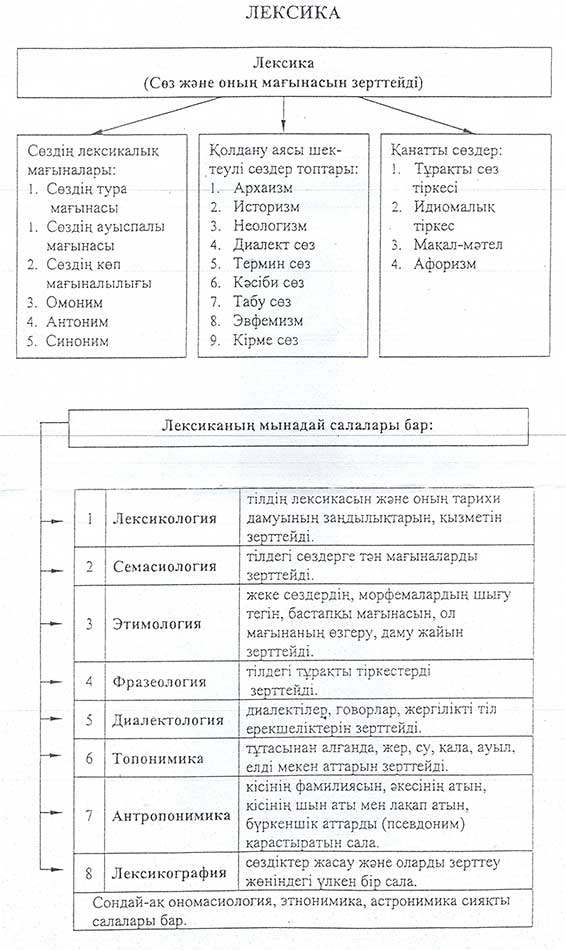 ЛЕКСИКА

Лексика
(Сөз және оның мағынасын зерттейді)

Сөздің лексикалық мағыналары:
1. Сөздің тура мағынасы
1. Сөздің ауыспалы мағынасы
2. Сөздің көп мағыналылығы
3. Омоним
4. Антоним
5. Синоним

Қолдану аясы шектеулі сөздер топтары:
1. Архаизм
2. Историзм
3. Неологизм
4. Диалект сөз
5. Термин сөз
6. Кәсіби сөз
7. Табу сөз
8. Эвфемизм
9. Кірме сөз

Қанатты сөздер:
1. Тұрақты сөз тіркесі
2. Идиомалық тіркес
3. Мақал-мәтел
4. Афоризм

Лексиканың мынадай салалары бар:

| 1 | Лексикология | тілдің лексикасын және оның тарихи дамуының заңдылықтарын, қызметін зерттейді. |
|---|---|---|
| 2 | Семасиология | тілдегі сөздерге тән мағыналарды зерттейді. |
| 3 | Этимология | жеке сөздердің, морфемалардың шығу тегін, бастапқы мағынасын, ол мағынаның өзгеру, даму жайын зерттейді. |
| 4 | Фразеология | тілдегі тұрақты тіркестерді зерттейді. |
| 5 | Диалектология | диалектілер, говорлар, жергілікті тіл ерекшеліктерін зерттейді. |
| 6 | Топонимика | тұтасынан алғанда, жер, су, қала, ауыл, елді мекен аттарын зерттейді. |
| 7 | Антропонимика | кісінің фамилиясын, әкесінің атын, кісінің шын аты мен лақап атын, бүркеншік аттарды (псевдоним) қарастыратын сала. |
| 8 | Лексикография | сөздіктер жасау және оларды зерттеу жөніндегі үлкен бір сала. |

Сондай-ақ ономасиология, этнонимика, астронимика сияқты салалары бар.